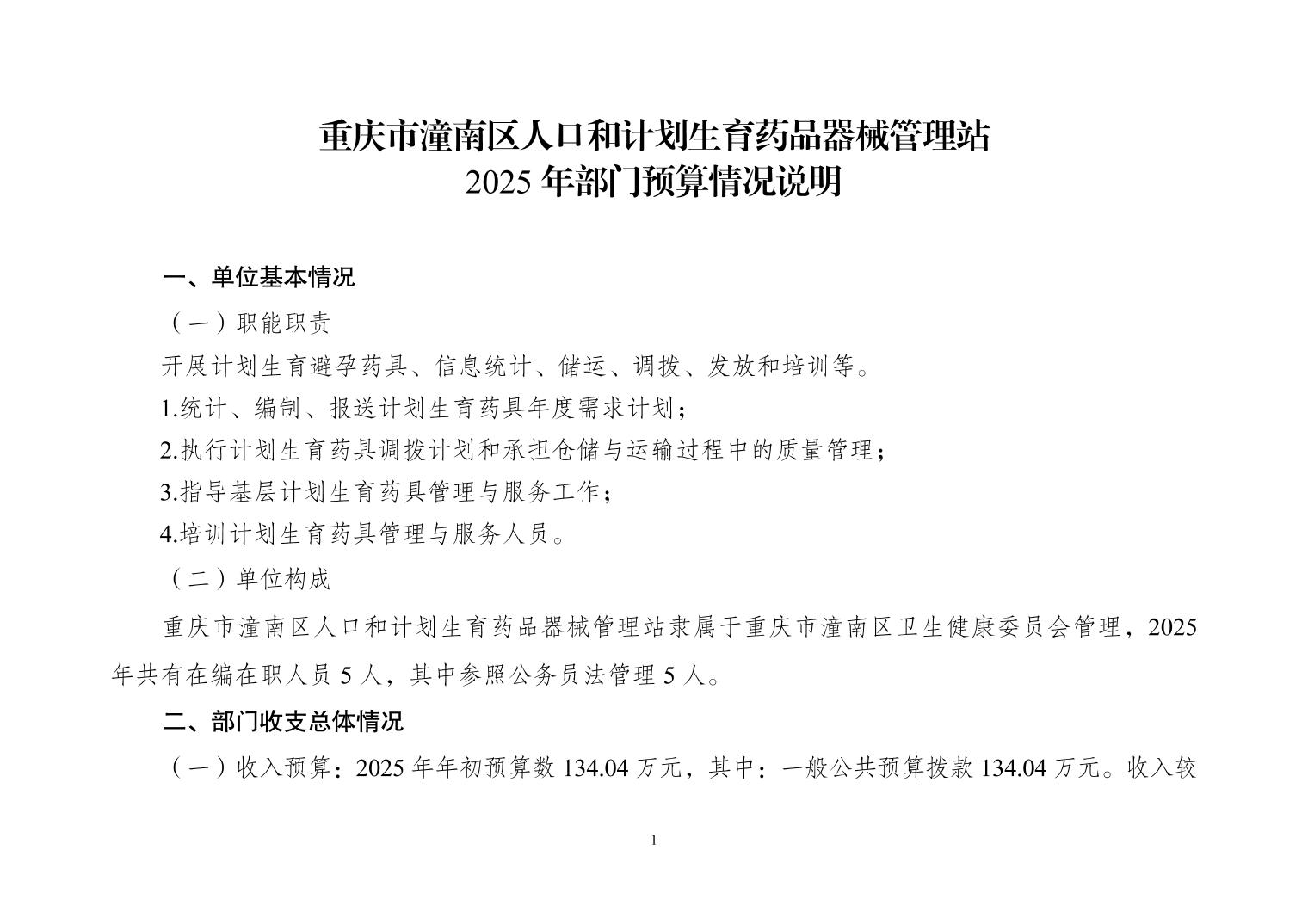 重庆市潼南区人口和计划生育药品器械管理站
2025 年部门预算情况说明

一、单位基本情况

（一）职能职责

开展计划生育避孕药具、信息统计、储运、调拨、发放和培训等。

1.统计、编制、报送计划生育药具年度需求计划；

2.执行计划生育药具调拨计划和承担仓储与运输过程中的质量管理；

3.指导基层计划生育药具管理与服务工作；

4.培训计划生育药具管理与服务人员。

（二）单位构成

重庆市潼南区人口和计划生育药品器械管理站隶属于重庆市潼南区卫生健康委员会管理，2025 年共有在编在职人员 5 人，其中参照公务员法管理 5 人。

二、部门收支总体情况

（一）收入预算：2025 年年初预算数 134.04 万元，其中：一般公共预算拨款 134.04 万元。收入较

1